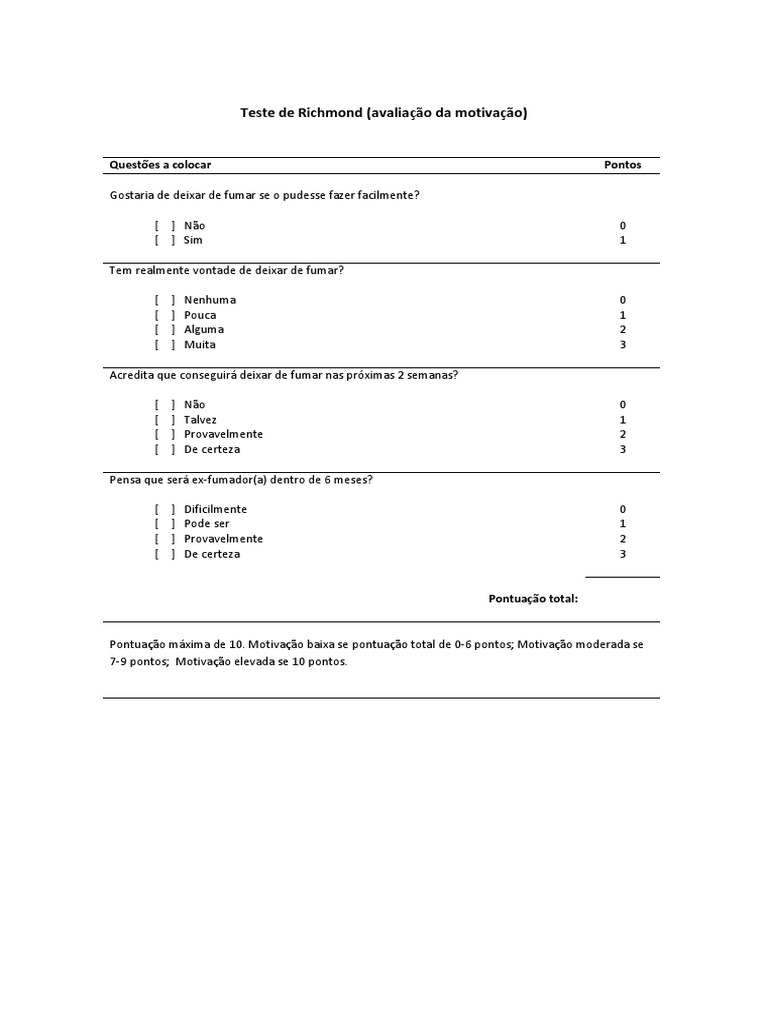 Teste de Richmond (avaliação da motivação)

| Questões a colocar | Pontos |
|---|---|
| Gostaria de deixar de fumar se o pudesse fazer facilmente? | |
| [ ] Não | 0 |
| [ ] Sim | 1 |
| Tem realmente vontade de deixar de fumar? | |
| [ ] Nenhuma | 0 |
| [ ] Pouca | 1 |
| [ ] Alguma | 2 |
| [ ] Muita | 3 |
| Acredita que conseguirá deixar de fumar nas próximas 2 semanas? | |
| [ ] Não | 0 |
| [ ] Talvez | 1 |
| [ ] Provavelmente | 2 |
| [ ] De certeza | 3 |
| Pensa que será ex-fumador(a) dentro de 6 meses? | |
| [ ] Dificilmente | 0 |
| [ ] Pode ser | 1 |
| [ ] Provavelmente | 2 |
| [ ] De certeza | 3 |
| Pontuação total: | |

Pontuação máxima de 10. Motivação baixa se pontuação total de 0-6 pontos; Motivação moderada se 7-9 pontos; Motivação elevada se 10 pontos.